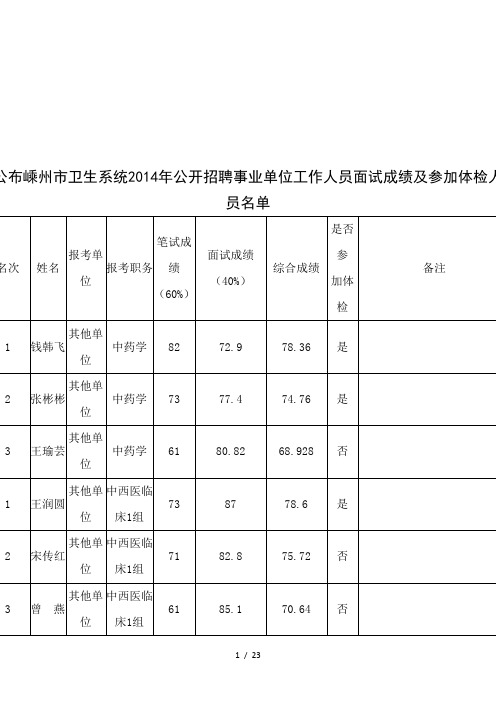 公布嵊州市卫生系统2014年公开招聘事业单位工作人员面试成绩及参加体检人员名单

| 名次 | 姓名 | 报考单位 | 报考职务 | 笔试成绩（60%） | 面试成绩（40%） | 综合成绩 | 是否参加体检 | 备注 |
|---|---|---|---|---|---|---|---|---|
| 1 | 钱韩飞 | 其他单位 | 中药学 | 82 | 72.9 | 78.36 | 是 | |
| 2 | 张彬彬 | 其他单位 | 中药学 | 73 | 77.4 | 74.76 | 是 | |
| 3 | 王瑜芸 | 其他单位 | 中药学 | 61 | 80.82 | 68.928 | 否 | |
| 1 | 王润圆 | 其他单位 | 中西医临床1组 | 73 | 87 | 78.6 | 是 | |
| 2 | 宋传红 | 其他单位 | 中西医临床1组 | 71 | 82.8 | 75.72 | 否 | |
| 3 | 曾　燕 | 其他单位 | 中西医临床1组 | 61 | 85.1 | 70.64 | 否 | |

1 / 23